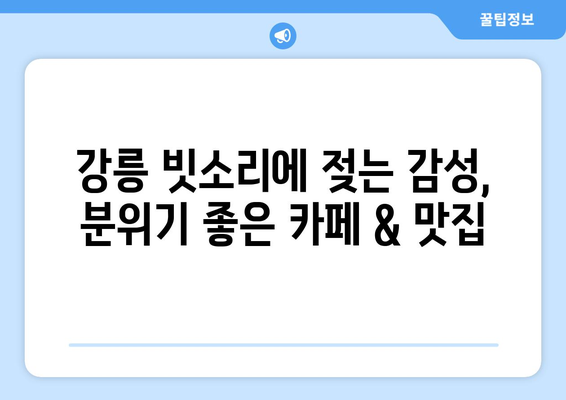 꿀팁정보

강릉 빗소리에 젖는 감성, 분위기 좋은 카페 & 맛집